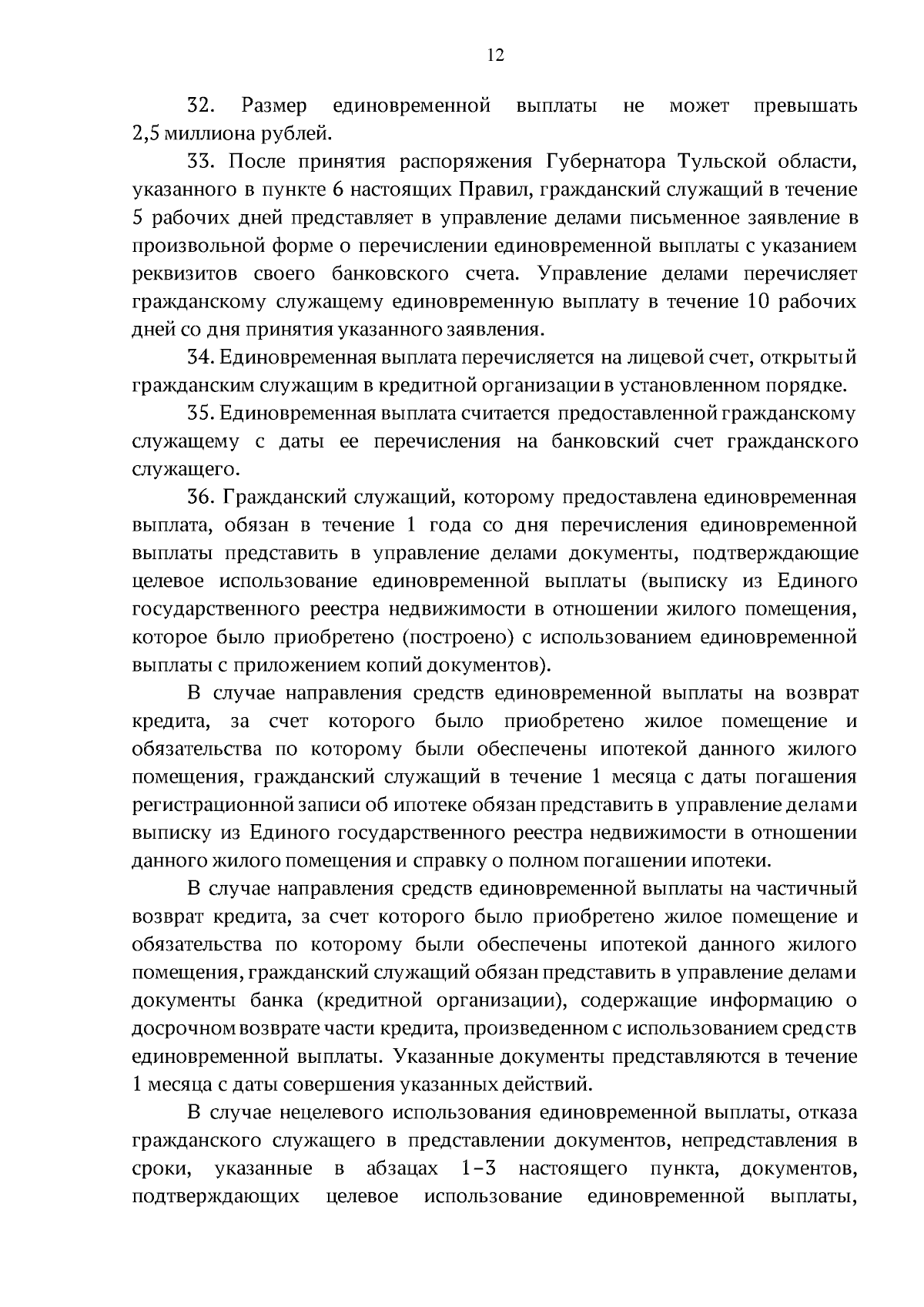 12

32. Размер единовременной выплаты не может превышать 2,5 миллиона рублей.

33. После принятия распоряжения Губернатора Тульской области, указанного в пункте 6 настоящих Правил, гражданский служащий в течение 5 рабочих дней представляет в управление делами письменное заявление в произвольной форме о перечислении единовременной выплаты с указанием реквизитов своего банковского счета. Управление делами перечисляет гражданскому служащему единовременную выплату в течение 10 рабочих дней со дня принятия указанного заявления.

34. Единовременная выплата перечисляется на лицевой счет, открытый гражданским служащим в кредитной организации в установленном порядке.

35. Единовременная выплата считается предоставленной гражданскому служащему с даты ее перечисления на банковский счет гражданского служащего.

36. Гражданский служащий, которому предоставлена единовременная выплата, обязан в течение 1 года со дня перечисления единовременной выплаты представить в управление делами документы, подтверждающие целевое использование единовременной выплаты (выписку из Единого государственного реестра недвижимости в отношении жилого помещения, которое было приобретено (построено) с использованием единовременной выплаты с приложением копий документов).

В случае направления средств единовременной выплаты на возврат кредита, за счет которого было приобретено жилое помещение и обязательства по которому были обеспечены ипотекой данного жилого помещения, гражданский служащий в течение 1 месяца с даты погашения регистрационной записи об ипотеке обязан представить в управление делами выписку из Единого государственного реестра недвижимости в отношении данного жилого помещения и справку о полном погашении ипотеки.

В случае направления средств единовременной выплаты на частичный возврат кредита, за счет которого было приобретено жилое помещение и обязательства по которому были обеспечены ипотекой данного жилого помещения, гражданский служащий обязан представить в управление делами документы банка (кредитной организации), содержащие информацию о досрочном возврате части кредита, произведенном с использованием средств единовременной выплаты. Указанные документы представляются в течение 1 месяца с даты совершения указанных действий.

В случае нецелевого использования единовременной выплаты, отказа гражданского служащего в представлении документов, непредставления в сроки, указанные в абзацах 1–3 настоящего пункта, документов, подтверждающих целевое использование единовременной выплаты,